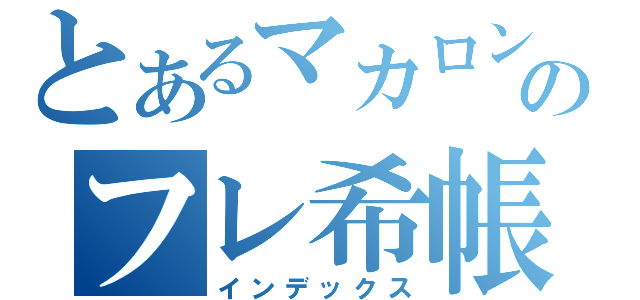 とあるマカロンの
フレ希帳
インデックス